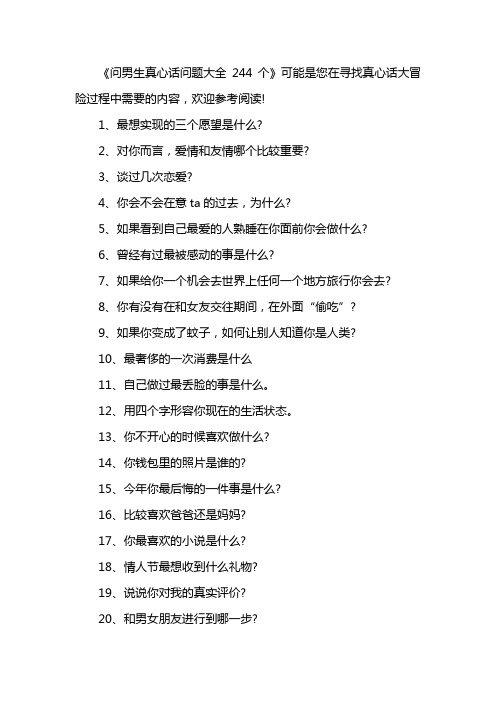 《问男生真心话问题大全244个》可能是您在寻找真心话大冒险过程中需要的内容，欢迎参考阅读!

1、最想实现的三个愿望是什么?

2、对你而言，爱情和友情哪个比较重要?

3、谈过几次恋爱?

4、你会不会在意ta的过去，为什么?

5、如果看到自己最爱的人熟睡在你面前你会做什么?

6、曾经有过最被感动的事是什么?

7、如果给你一个机会去世界上任何一个地方旅行你会去?

8、你有没有在和女友交往期间，在外面“偷吃”?

9、如果你变成了蚊子，如何让别人知道你是人类?

10、最奢侈的一次消费是什么

11、自己做过最丢脸的事是什么。

12、用四个字形容你现在的生活状态。

13、你不开心的时候喜欢做什么?

14、你钱包里的照片是谁的?

15、今年你最后悔的一件事是什么?

16、比较喜欢爸爸还是妈妈?

17、你最喜欢的小说是什么?

18、情人节最想收到什么礼物?

19、说说你对我的真实评价?

20、和男女朋友进行到哪一步?